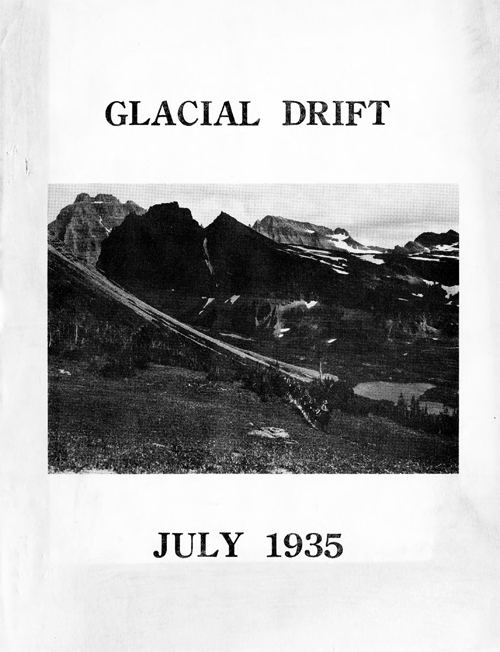 GLACIAL DRIFT

JULY 1935